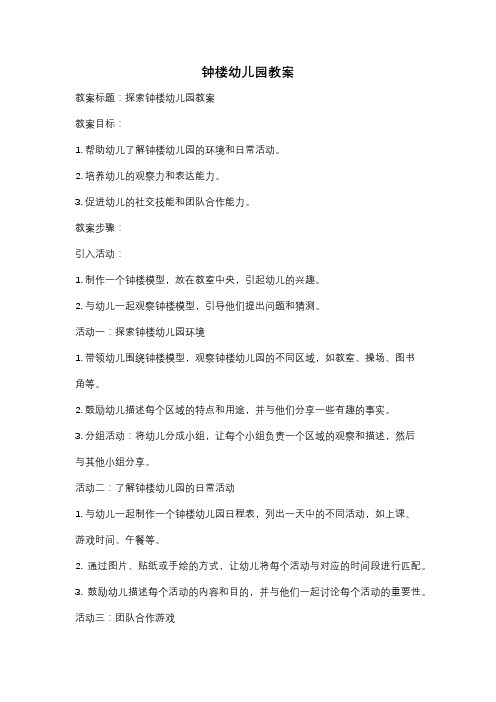 钟楼幼儿园教案

教案标题：探索钟楼幼儿园教案

教案目标：

1. 帮助幼儿了解钟楼幼儿园的环境和日常活动。

2. 培养幼儿的观察力和表达能力。

3. 促进幼儿的社交技能和团队合作能力。

教案步骤：

引入活动：

1. 制作一个钟楼模型，放在教室中央，引起幼儿的兴趣。

2. 与幼儿一起观察钟楼模型，引导他们提出问题和猜测。

活动一：探索钟楼幼儿园环境

1. 带领幼儿围绕钟楼模型，观察钟楼幼儿园的不同区域，如教室、操场、图书角等。

2. 鼓励幼儿描述每个区域的特点和用途，并与他们分享一些有趣的事实。

3. 分组活动：将幼儿分成小组，让每个小组负责一个区域的观察和描述，然后与其他小组分享。

活动二：了解钟楼幼儿园的日常活动

1. 与幼儿一起制作一个钟楼幼儿园日程表，列出一天中的不同活动，如上课、游戏时间、午餐等。

2. 通过图片、贴纸或手绘的方式，让幼儿将每个活动与对应的时间段进行匹配。

3. 鼓励幼儿描述每个活动的内容和目的，并与他们一起讨论每个活动的重要性。

活动三：团队合作游戏